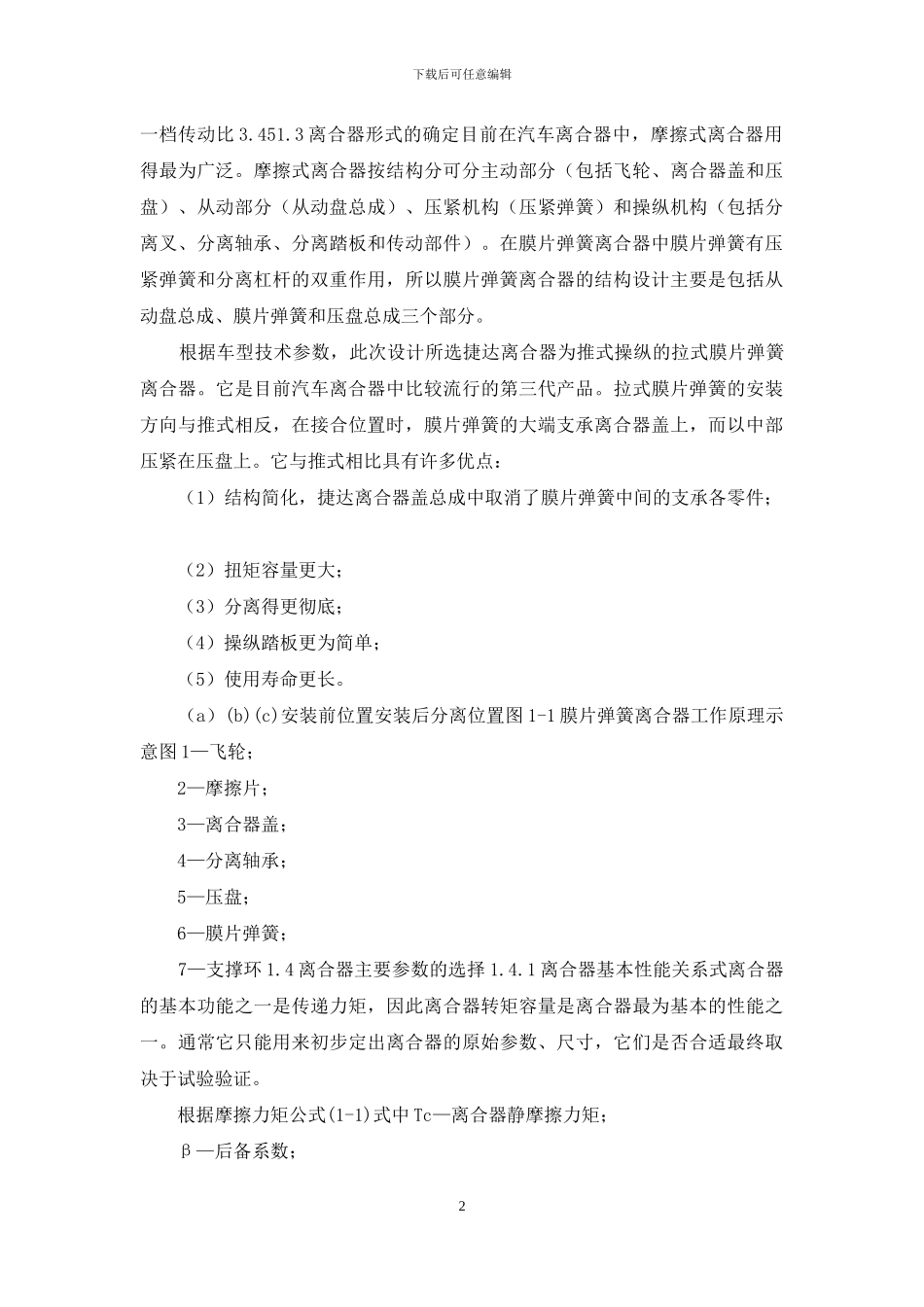 下载后可任意编辑

一档传动比 3.451.3 离合器形式的确定目前在汽车离合器中，摩擦式离合器用得最为广泛。摩擦式离合器按结构分可分主动部分（包括飞轮、离合器盖和压盘）、从动部分（从动盘总成）、压紧机构（压紧弹簧）和操纵机构（包括分离叉、分离轴承、分离踏板和传动部件）。在膜片弹簧离合器中膜片弹簧有压紧弹簧和分离杠杆的双重作用，所以膜片弹簧离合器的结构设计主要是包括从动盘总成、膜片弹簧和压盘总成三个部分。

根据车型技术参数，此次设计所选捷达离合器为推式操纵的拉式膜片弹簧离合器。它是目前汽车离合器中比较流行的第三代产品。拉式膜片弹簧的安装方向与推式相反，在接合位置时，膜片弹簧的大端支承离合器盖上，而以中部压紧在压盘上。它与推式相比具有许多优点：

（1）结构简化，捷达离合器盖总成中取消了膜片弹簧中间的支承各零件；

（2）扭矩容量更大；

（3）分离得更彻底；

（4）操纵踏板更为简单；

（5）使用寿命更长。

（a）(b)(c)安装前位置安装后分离位置图 1-1 膜片弹簧离合器工作原理示意图 1—飞轮；

2—摩擦片；

3—离合器盖；

4—分离轴承；

5—压盘；

6—膜片弹簧；

7—支撑环 1.4 离合器主要参数的选择 1.4.1 离合器基本性能关系式离合器的基本功能之一是传递力矩，因此离合器转矩容量是离合器最为基本的性能之一。通常它只能用来初步定出离合器的原始参数、尺寸，它们是否合适最终取决于试验验证。

根据摩擦力矩公式(1-1)式中 Tc—离合器静摩擦力矩；

β—后备系数；

2